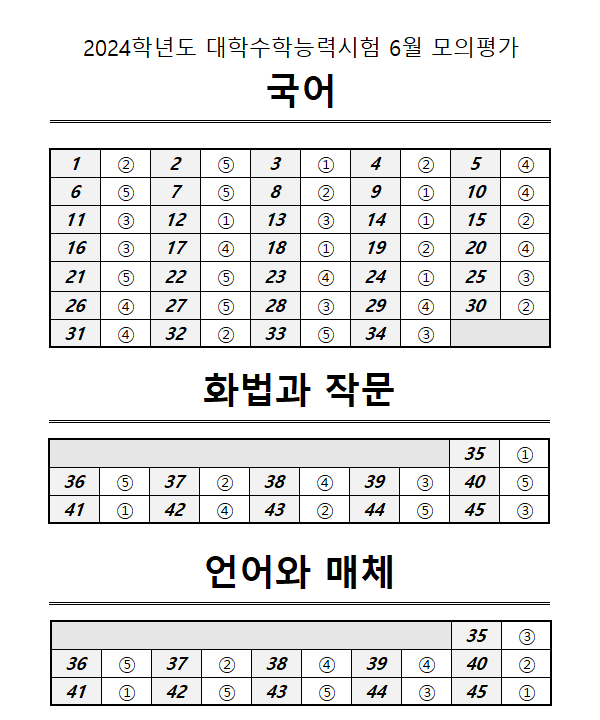 2024학년도 대학수학능력시험 6월 모의평가

국어

| 1 | ② | 2 | ⑤ | 3 | ① | 4 | ② | 5 | ④ |
|---|---|---|---|---|---|---|---|---|---|
| 6 | ⑤ | 7 | ⑤ | 8 | ② | 9 | ① | 10 | ④ |
| 11 | ③ | 12 | ① | 13 | ③ | 14 | ① | 15 | ② |
| 16 | ③ | 17 | ④ | 18 | ① | 19 | ② | 20 | ④ |
| 21 | ⑤ | 22 | ⑤ | 23 | ④ | 24 | ① | 25 | ③ |
| 26 | ④ | 27 | ⑤ | 28 | ③ | 29 | ④ | 30 | ② |
| 31 | ④ | 32 | ② | 33 | ⑤ | 34 | ③ | | |

화법과 작문

| | | | | | | | | 35 | ① |
|---|---|---|---|---|---|---|---|---|---|
| 36 | ⑤ | 37 | ② | 38 | ④ | 39 | ③ | 40 | ⑤ |
| 41 | ① | 42 | ④ | 43 | ② | 44 | ⑤ | 45 | ③ |

언어와 매체

| | | | | | | | | 35 | ③ |
|---|---|---|---|---|---|---|---|---|---|
| 36 | ⑤ | 37 | ② | 38 | ④ | 39 | ④ | 40 | ② |
| 41 | ① | 42 | ⑤ | 43 | ⑤ | 44 | ③ | 45 | ① |